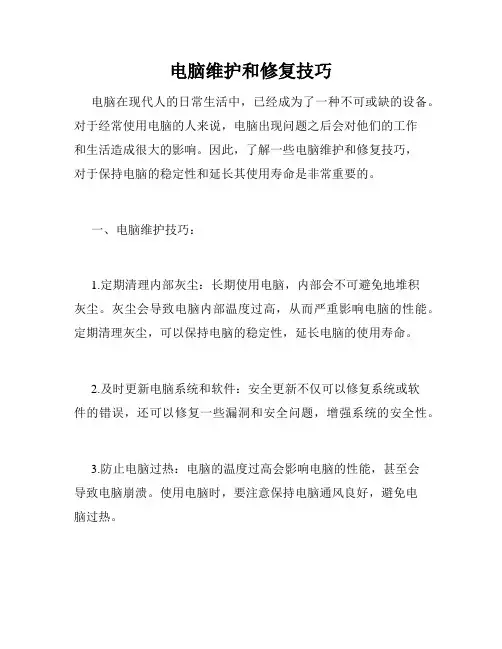 电脑维护和修复技巧

电脑在现代人的日常生活中，已经成为了一种不可或缺的设备。对于经常使用电脑的人来说，电脑出现问题之后会对他们的工作和生活造成很大的影响。因此，了解一些电脑维护和修复技巧，对于保持电脑的稳定性和延长其使用寿命是非常重要的。

一、电脑维护技巧：

1.定期清理内部灰尘：长期使用电脑，内部会不可避免地堆积灰尘。灰尘会导致电脑内部温度过高，从而严重影响电脑的性能。定期清理灰尘，可以保持电脑的稳定性，延长电脑的使用寿命。

2.及时更新电脑系统和软件：安全更新不仅可以修复系统或软件的错误，还可以修复一些漏洞和安全问题，增强系统的安全性。

3.防止电脑过热：电脑的温度过高会影响电脑的性能，甚至会导致电脑崩溃。使用电脑时，要注意保持电脑通风良好，避免电脑过热。